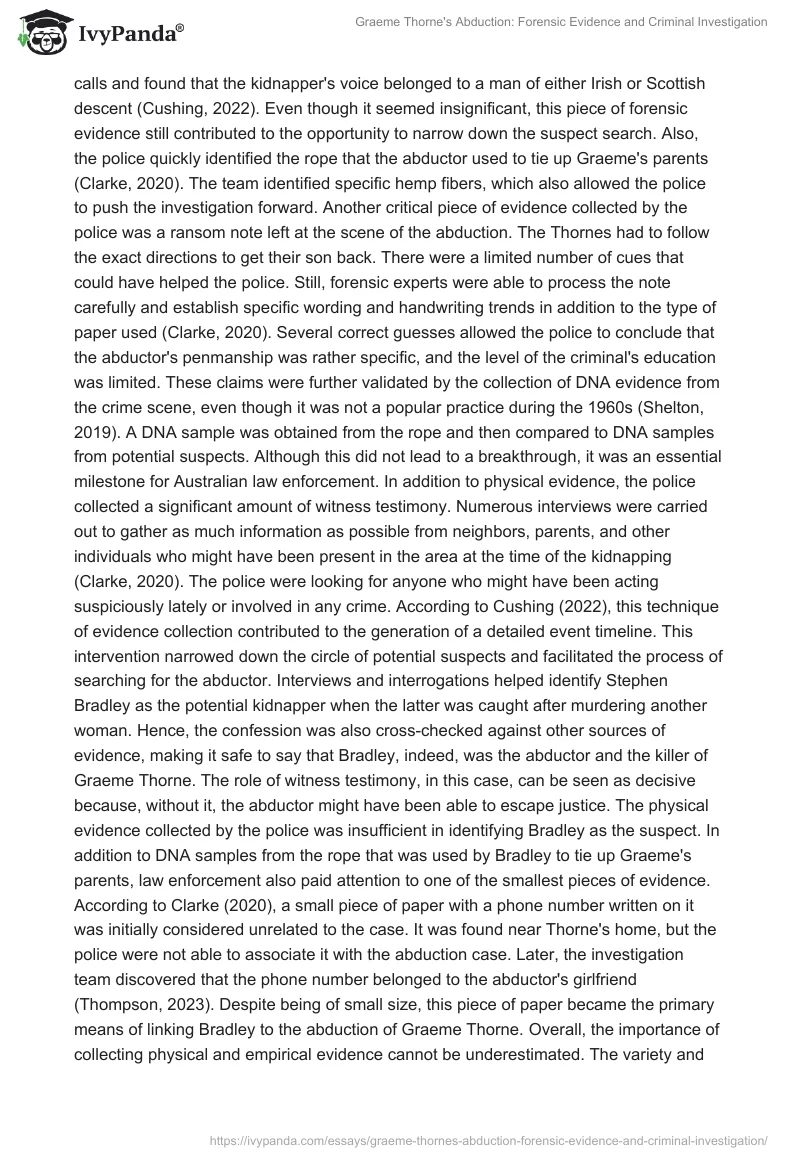 IvyPanda®

Graeme Thorne's Abduction: Forensic Evidence and Criminal Investigation

calls and found that the kidnapper's voice belonged to a man of either Irish or Scottish descent (Cushing, 2022). Even though it seemed insignificant, this piece of forensic evidence still contributed to the opportunity to narrow down the suspect search. Also, the police quickly identified the rope that the abductor used to tie up Graeme's parents (Clarke, 2020). The team identified specific hemp fibers, which also allowed the police to push the investigation forward. Another critical piece of evidence collected by the police was a ransom note left at the scene of the abduction. The Thornes had to follow the exact directions to get their son back. There were a limited number of cues that could have helped the police. Still, forensic experts were able to process the note carefully and establish specific wording and handwriting trends in addition to the type of paper used (Clarke, 2020). Several correct guesses allowed the police to conclude that the abductor's penmanship was rather specific, and the level of the criminal's education was limited. These claims were further validated by the collection of DNA evidence from the crime scene, even though it was not a popular practice during the 1960s (Shelton, 2019). A DNA sample was obtained from the rope and then compared to DNA samples from potential suspects. Although this did not lead to a breakthrough, it was an essential milestone for Australian law enforcement. In addition to physical evidence, the police collected a significant amount of witness testimony. Numerous interviews were carried out to gather as much information as possible from neighbors, parents, and other individuals who might have been present in the area at the time of the kidnapping (Clarke, 2020). The police were looking for anyone who might have been acting suspiciously lately or involved in any crime. According to Cushing (2022), this technique of evidence collection contributed to the generation of a detailed event timeline. This intervention narrowed down the circle of potential suspects and facilitated the process of searching for the abductor. Interviews and interrogations helped identify Stephen Bradley as the potential kidnapper when the latter was caught after murdering another woman. Hence, the confession was also cross-checked against other sources of evidence, making it safe to say that Bradley, indeed, was the abductor and the killer of Graeme Thorne. The role of witness testimony, in this case, can be seen as decisive because, without it, the abductor might have been able to escape justice. The physical evidence collected by the police was insufficient in identifying Bradley as the suspect. In addition to DNA samples from the rope that was used by Bradley to tie up Graeme's parents, law enforcement also paid attention to one of the smallest pieces of evidence. According to Clarke (2020), a small piece of paper with a phone number written on it was initially considered unrelated to the case. It was found near Thorne's home, but the police were not able to associate it with the abduction case. Later, the investigation team discovered that the phone number belonged to the abductor's girlfriend (Thompson, 2023). Despite being of small size, this piece of paper became the primary means of linking Bradley to the abduction of Graeme Thorne. Overall, the importance of collecting physical and empirical evidence cannot be underestimated. The variety and

https://ivypanda.com/essays/graeme-thornes-abduction-forensic-evidence-and-criminal-investigation/